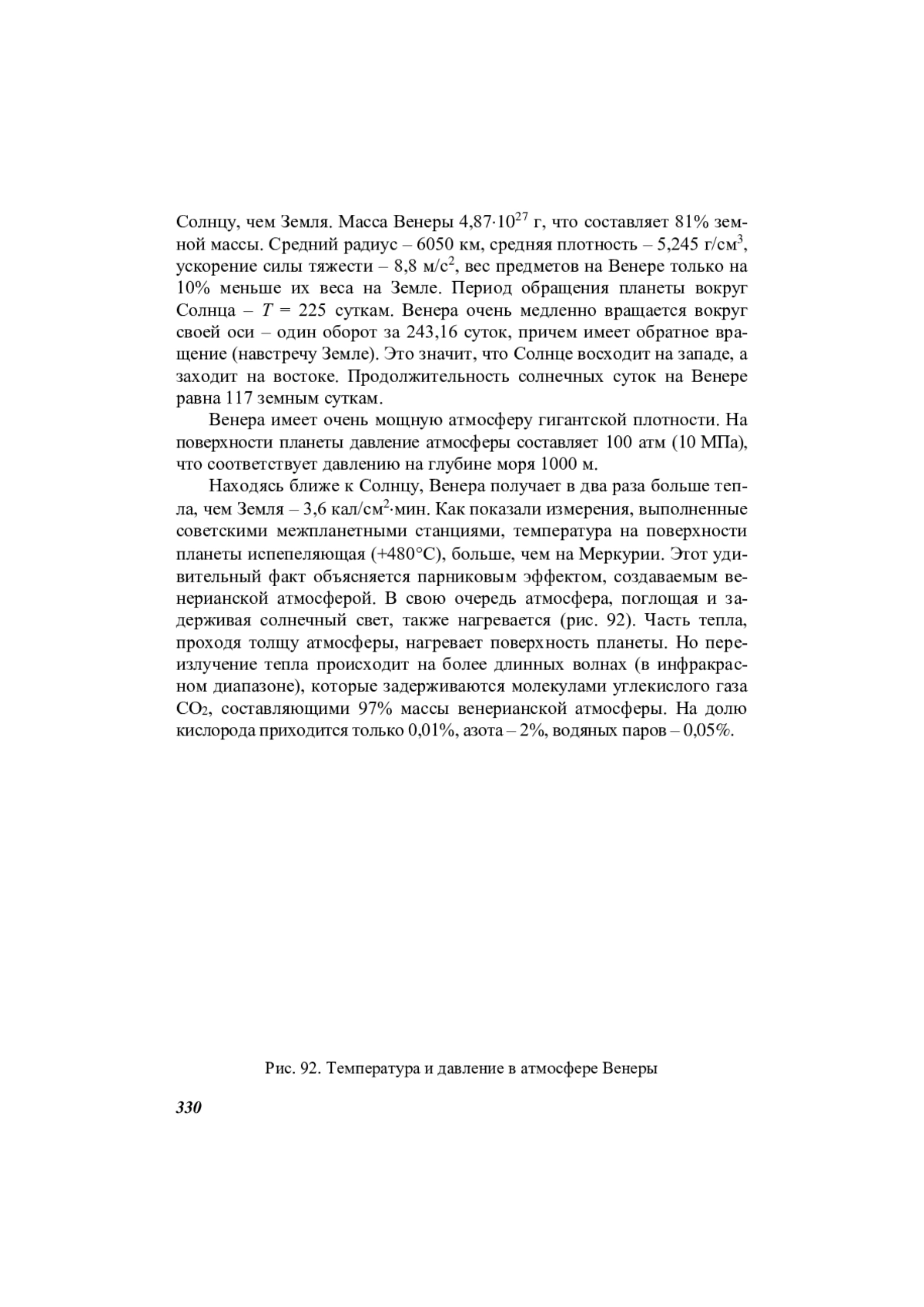 Солнцу, чем Земля. Масса Венеры $4,87 \cdot 10^{27}$ г, что составляет 81% земной массы. Средний радиус – 6050 км, средняя плотность – 5,245 г/см$^3$, ускорение силы тяжести – 8,8 м/с$^2$, вес предметов на Венере только на 10% меньше их веса на Земле. Период обращения планеты вокруг Солнца – $T$ = 225 суткам. Венера очень медленно вращается вокруг своей оси – один оборот за 243,16 суток, причем имеет обратное вращение (навстречу Земле). Это значит, что Солнце восходит на западе, а заходит на востоке. Продолжительность солнечных суток на Венере равна 117 земным суткам.

Венера имеет очень мощную атмосферу гигантской плотности. На поверхности планеты давление атмосферы составляет 100 атм (10 МПа), что соответствует давлению на глубине моря 1000 м.

Находясь ближе к Солнцу, Венера получает в два раза больше тепла, чем Земля – 3,6 кал/см$^2$·мин. Как показали измерения, выполненные советскими межпланетными станциями, температура на поверхности планеты испепеляющая (+480°С), больше, чем на Меркурии. Этот удивительный факт объясняется парниковым эффектом, создаваемым венерианской атмосферой. В свою очередь атмосфера, поглощая и задерживая солнечный свет, также нагревается (рис. 92). Часть тепла, проходя толщу атмосферы, нагревает поверхность планеты. Но переизлучение тепла происходит на более длинных волнах (в инфракрасном диапазоне), которые задерживаются молекулами углекислого газа $CO_2$, составляющими 97% массы венерианской атмосферы. На долю кислорода приходится только 0,01%, азота – 2%, водяных паров – 0,05%.

Рис. 92. Температура и давление в атмосфере Венеры

330